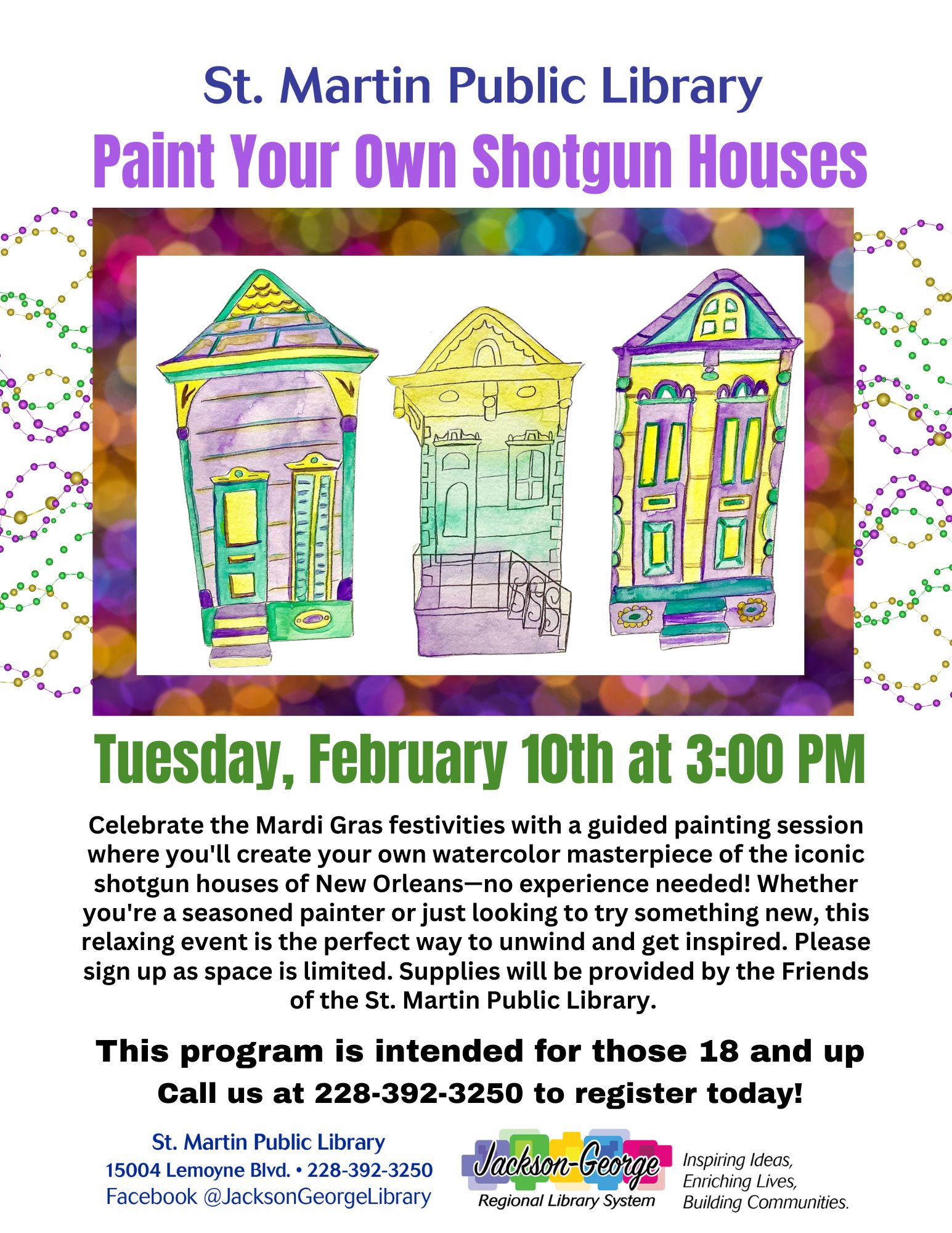 St. Martin Public Library

Paint Your Own Shotgun Houses

Tuesday, February 10th at 3:00 PM

Celebrate the Mardi Gras festivities with a guided painting session where you'll create your own watercolor masterpiece of the iconic shotgun houses of New Orleans—no experience needed! Whether you're a seasoned painter or just looking to try something new, this relaxing event is the perfect way to unwind and get inspired. Please sign up as space is limited. Supplies will be provided by the Friends of the St. Martin Public Library.

This program is intended for those 18 and up

Call us at 228-392-3250 to register today!

St. Martin Public Library
15004 Lemoyne Blvd. • 228-392-3250
Facebook @JacksonGeorgeLibrary

Jackson-George
Regional Library System

Inspiring Ideas,
Enriching Lives,
Building Communities.